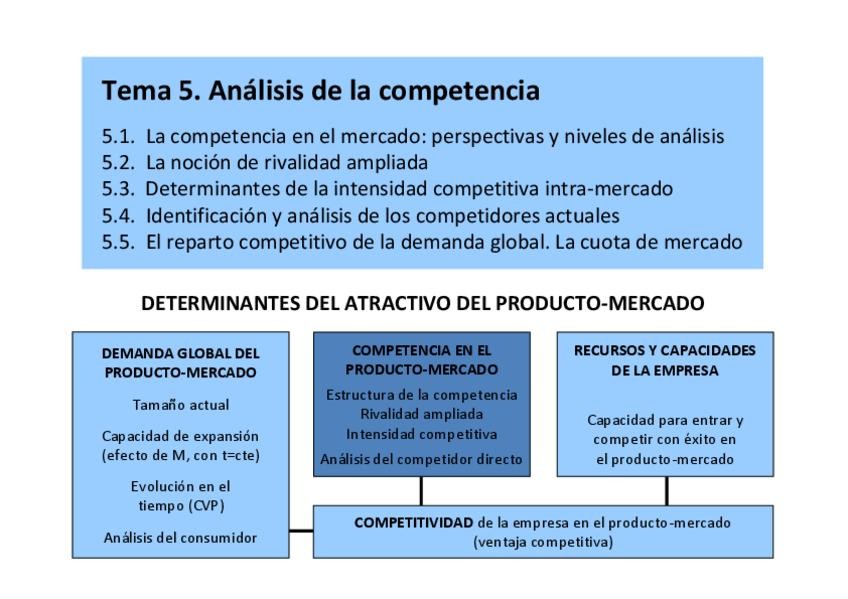 Tema 5. Análisis de la competencia

5.1. La competencia en el mercado: perspectivas y niveles de análisis
5.2. La noción de rivalidad ampliada
5.3. Determinantes de la intensidad competitiva intra-mercado
5.4. Identificación y análisis de los competidores actuales
5.5. El reparto competitivo de la demanda global. La cuota de mercado

DETERMINANTES DEL ATRACTIVO DEL PRODUCTO-MERCADO

DEMANDA GLOBAL DEL PRODUCTO-MERCADO

Tamaño actual

Capacidad de expansión (efecto de M, con t=cte)

Evolución en el tiempo (CVP)

Análisis del consumidor

COMPETENCIA EN EL PRODUCTO-MERCADO

Estructura de la competencia
Rivalidad ampliada
Intensidad competitiva
Análisis del competidor directo

RECURSOS Y CAPACIDADES DE LA EMPRESA

Capacidad para entrar y competir con éxito en el producto-mercado

COMPETITIVIDAD de la empresa en el producto-mercado (ventaja competitiva)